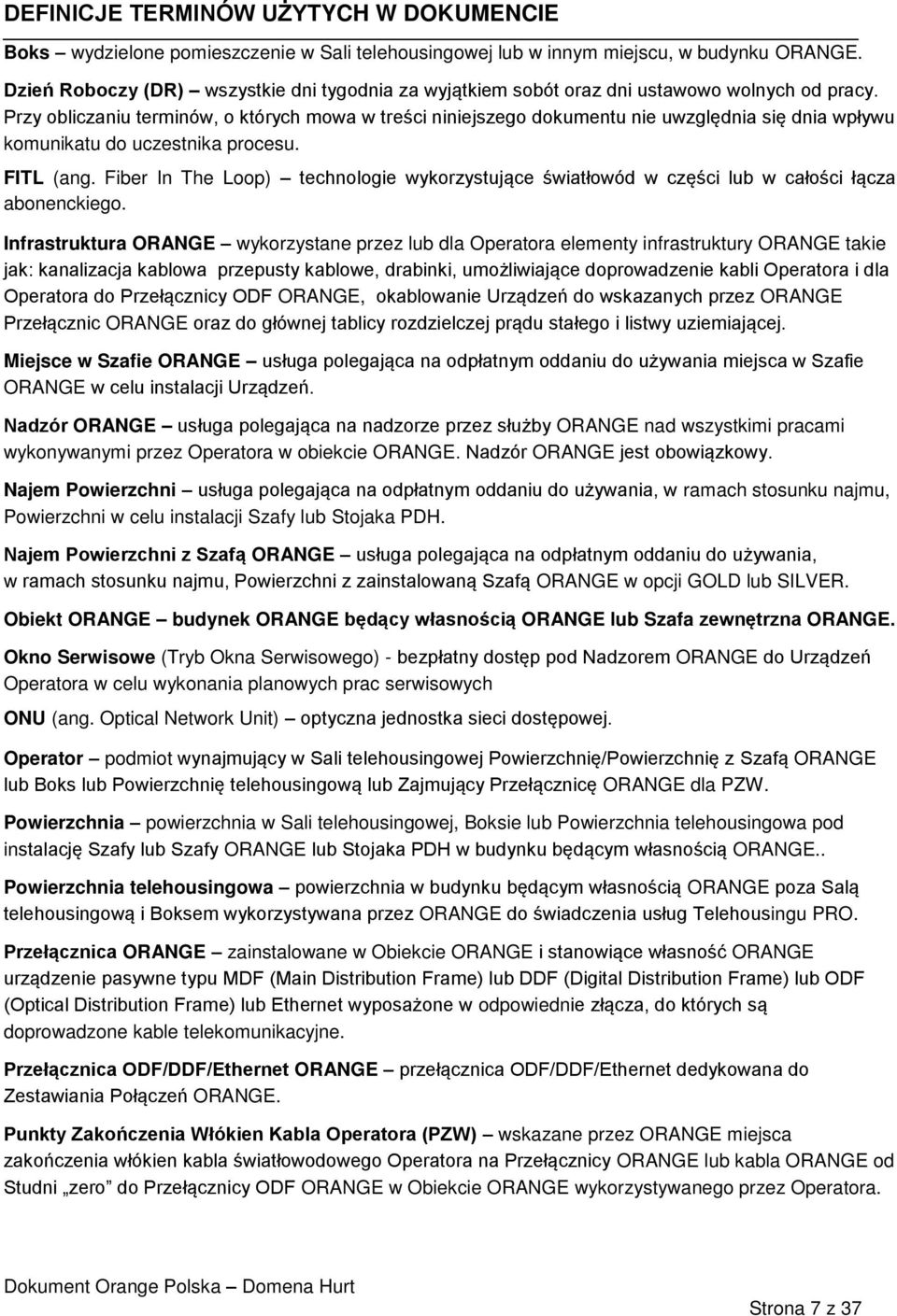 DEFINICJE TERMINÓW UŻYTYCH W DOKUMENCIE

Boks – wydzielone pomieszczenie w Sali telehousingowej lub w innym miejscu, w budynku ORANGE.

Dzień Roboczy (DR) – wszystkie dni tygodnia za wyjątkiem sobót oraz dni ustawowo wolnych od pracy. Przy obliczaniu terminów, o których mowa w treści niniejszego dokumentu nie uwzględnia się dnia wpływu komunikatu do uczestnika procesu.

FITL (ang. Fiber In The Loop) – technologie wykorzystujące światłowód w części lub w całości łącza abonenckiego.

Infrastruktura ORANGE – wykorzystane przez lub dla Operatora elementy infrastruktury ORANGE takie jak: kanalizacja kablowa przepusty kablowe, drabinki, umożliwiające doprowadzenie kabli Operatora i dla Operatora do Przełącznicy ODF ORANGE, okablowanie Urządzeń do wskazanych przez ORANGE Przełącznic ORANGE oraz do głównej tablicy rozdzielczej prądu stałego i listwy uziemiającej.

Miejsce w Szafie ORANGE – usługa polegająca na odpłatnym oddaniu do używania miejsca w Szafie ORANGE w celu instalacji Urządzeń.

Nadzór ORANGE – usługa polegająca na nadzorze przez służby ORANGE nad wszystkimi pracami wykonywanymi przez Operatora w obiekcie ORANGE. Nadzór ORANGE jest obowiązkowy.

Najem Powierzchni – usługa polegająca na odpłatnym oddaniu do używania, w ramach stosunku najmu, Powierzchni w celu instalacji Szafy lub Stojaka PDH.

Najem Powierzchni z Szafą ORANGE – usługa polegająca na odpłatnym oddaniu do używania, w ramach stosunku najmu, Powierzchni z zainstalowaną Szafą ORANGE w opcji GOLD lub SILVER.

Obiekt ORANGE – budynek ORANGE będący własnością ORANGE lub Szafa zewnętrzna ORANGE.

Okno Serwisowe (Tryb Okna Serwisowego) - bezpłatny dostęp pod Nadzorem ORANGE do Urządzeń Operatora w celu wykonania planowych prac serwisowych

ONU (ang. Optical Network Unit) – optyczna jednostka sieci dostępowej.

Operator – podmiot wynajmujący w Sali telehousingowej Powierzchnię/Powierzchnię z Szafą ORANGE lub Boks lub Powierzchnię telehousingową lub Zajmujący Przełącznicę ORANGE dla PZW.

Powierzchnia – powierzchnia w Sali telehousingowej, Boksie lub Powierzchnia telehousingowa pod instalację Szafy lub Szafy ORANGE lub Stojaka PDH w budynku będącym własnością ORANGE..

Powierzchnia telehousingowa – powierzchnia w budynku będącym własnością ORANGE poza Salą telehousingową i Boksem wykorzystywana przez ORANGE do świadczenia usług Telehousingu PRO.

Przełącznica ORANGE – zainstalowane w Obiekcie ORANGE i stanowiące własność ORANGE urządzenie pasywne typu MDF (Main Distribution Frame) lub DDF (Digital Distribution Frame) lub ODF (Optical Distribution Frame) lub Ethernet wyposażone w odpowiednie złącza, do których są doprowadzone kable telekomunikacyjne.

Przełącznica ODF/DDF/Ethernet ORANGE – przełącznica ODF/DDF/Ethernet dedykowana do Zestawiania Połączeń ORANGE.

Punkty Zakończenia Włókien Kabla Operatora (PZW) – wskazane przez ORANGE miejsca zakończenia włókien kabla światłowodowego Operatora na Przełącznicy ORANGE lub kabla ORANGE od Studni „zero” do Przełącznicy ODF ORANGE w Obiekcie ORANGE wykorzystywanego przez Operatora.

Dokument Orange Polska – Domena Hurt

Strona 7 z 37